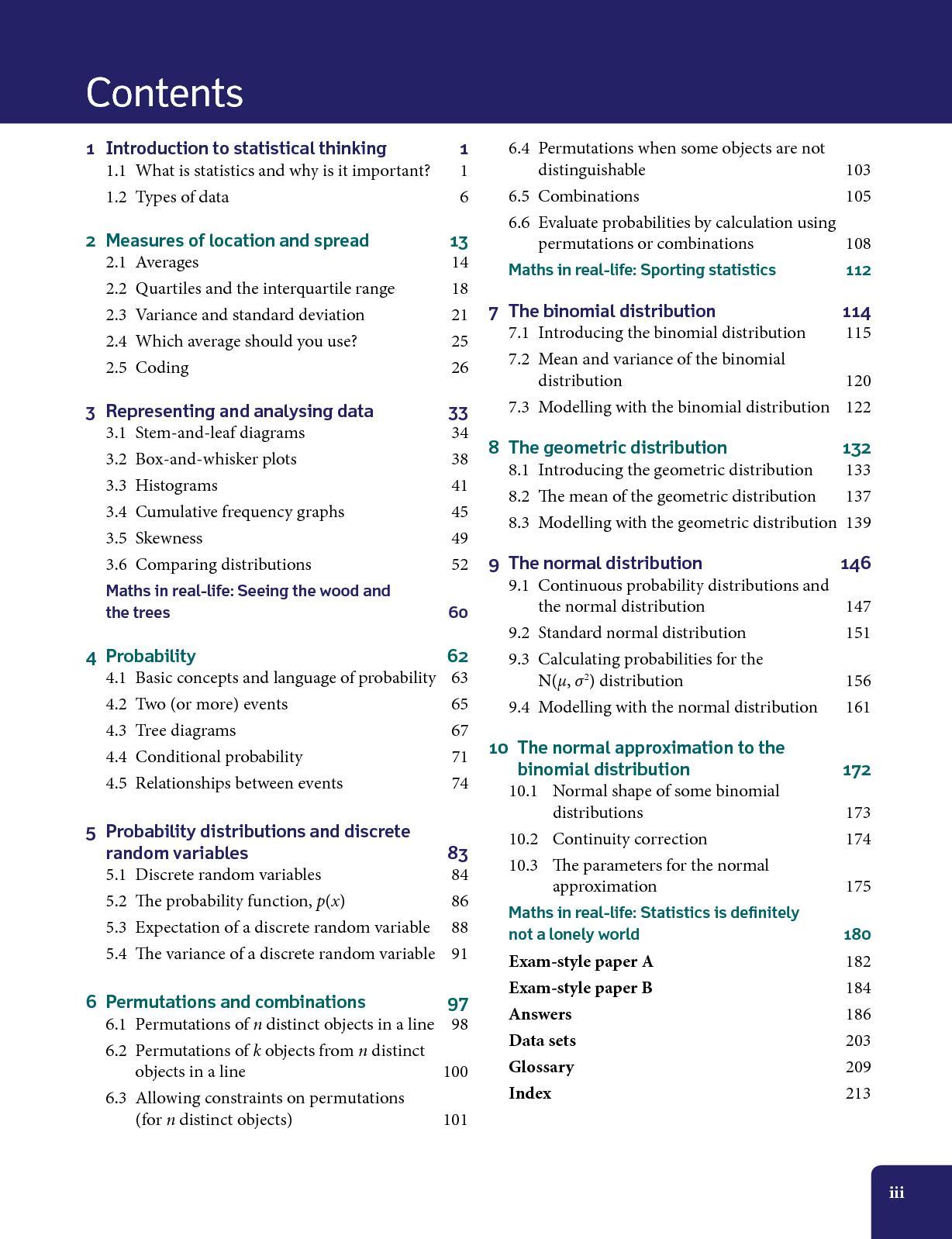 Contents

1 Introduction to statistical thinking 1
1.1 What is statistics and why is it important? 1
1.2 Types of data 6

2 Measures of location and spread 13
2.1 Averages 14
2.2 Quartiles and the interquartile range 18
2.3 Variance and standard deviation 21
2.4 Which average should you use? 25
2.5 Coding 26

3 Representing and analysing data 33
3.1 Stem-and-leaf diagrams 34
3.2 Box-and-whisker plots 38
3.3 Histograms 41
3.4 Cumulative frequency graphs 45
3.5 Skewness 49
3.6 Comparing distributions 52
Maths in real-life: Seeing the wood and the trees 60

4 Probability 62
4.1 Basic concepts and language of probability 63
4.2 Two (or more) events 65
4.3 Tree diagrams 67
4.4 Conditional probability 71
4.5 Relationships between events 74

5 Probability distributions and discrete random variables 83
5.1 Discrete random variables 84
5.2 The probability function, $p(x)$ 86
5.3 Expectation of a discrete random variable 88
5.4 The variance of a discrete random variable 91

6 Permutations and combinations 97
6.1 Permutations of $n$ distinct objects in a line 98
6.2 Permutations of $k$ objects from $n$ distinct objects in a line 100
6.3 Allowing constraints on permutations (for $n$ distinct objects) 101
6.4 Permutations when some objects are not distinguishable 103
6.5 Combinations 105
6.6 Evaluate probabilities by calculation using permutations or combinations 108
Maths in real-life: Sporting statistics 112

7 The binomial distribution 114
7.1 Introducing the binomial distribution 115
7.2 Mean and variance of the binomial distribution 120
7.3 Modelling with the binomial distribution 122

8 The geometric distribution 132
8.1 Introducing the geometric distribution 133
8.2 The mean of the geometric distribution 137
8.3 Modelling with the geometric distribution 139

9 The normal distribution 146
9.1 Continuous probability distributions and the normal distribution 147
9.2 Standard normal distribution 151
9.3 Calculating probabilities for the $N(\mu, \sigma^2)$ distribution 156
9.4 Modelling with the normal distribution 161

10 The normal approximation to the binomial distribution 172
10.1 Normal shape of some binomial distributions 173
10.2 Continuity correction 174
10.3 The parameters for the normal approximation 175
Maths in real-life: Statistics is definitely not a lonely world 180
Exam-style paper A 182
Exam-style paper B 184
Answers 186
Data sets 203
Glossary 209
Index 213

iii